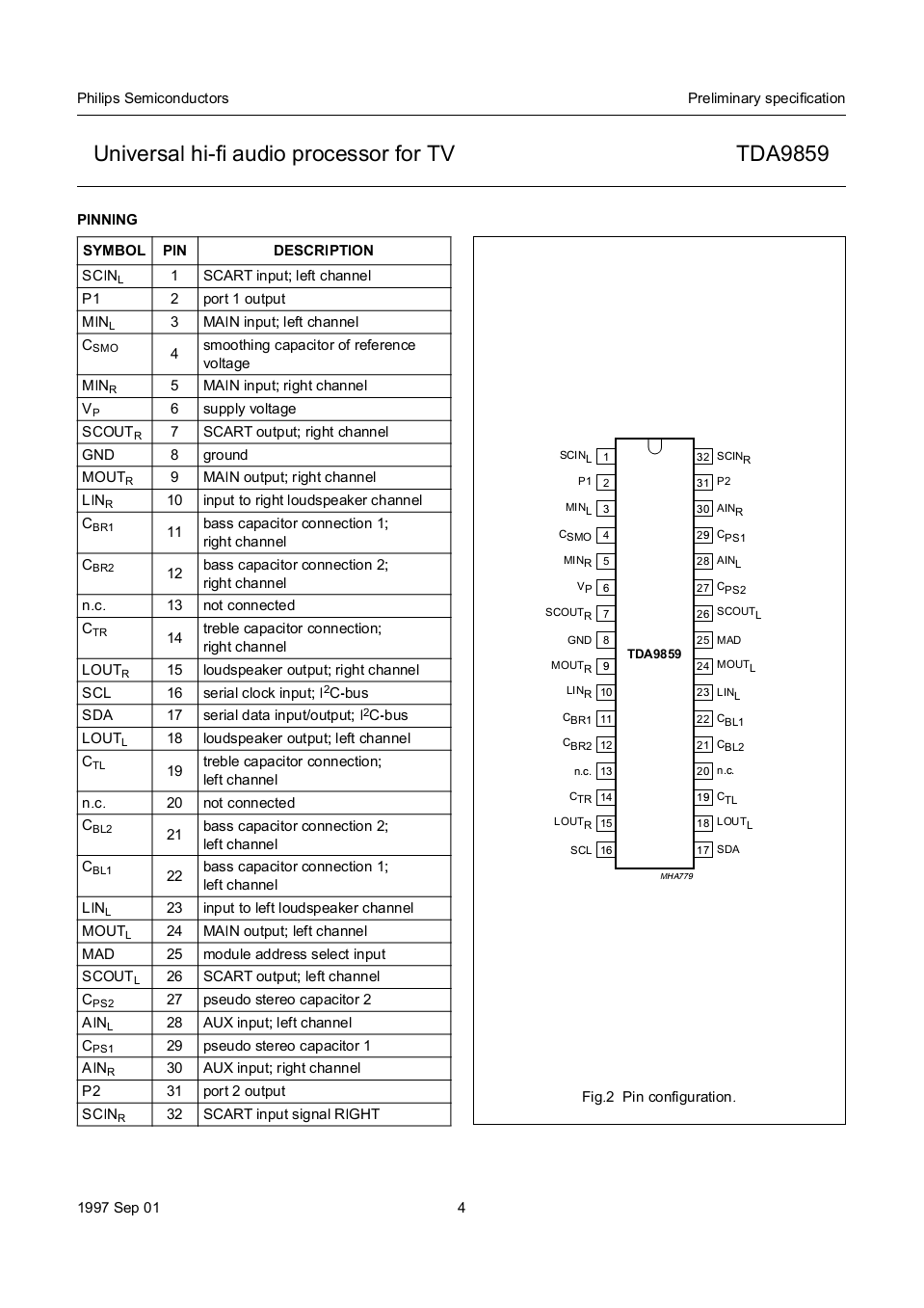 Philips Semiconductors

Preliminary specification

Universal hi-fi audio processor for TV

TDA9859

PINNING

| SYMBOL | PIN | DESCRIPTION |
|---|---|---|
| $SCIN_L$ | 1 | SCART input; left channel |
| P1 | 2 | port 1 output |
| $MIN_L$ | 3 | MAIN input; left channel |
| $C_{SMO}$ | 4 | smoothing capacitor of reference voltage |
| $MIN_R$ | 5 | MAIN input; right channel |
| $V_P$ | 6 | supply voltage |
| $SCOUT_R$ | 7 | SCART output; right channel |
| GND | 8 | ground |
| $MOUT_R$ | 9 | MAIN output; right channel |
| $LIN_R$ | 10 | input to right loudspeaker channel |
| $C_{BR1}$ | 11 | bass capacitor connection 1; right channel |
| $C_{BR2}$ | 12 | bass capacitor connection 2; right channel |
| n.c. | 13 | not connected |
| $C_{TR}$ | 14 | treble capacitor connection; right channel |
| $LOUT_R$ | 15 | loudspeaker output; right channel |
| SCL | 16 | serial clock input; $I^2C$-bus |
| SDA | 17 | serial data input/output; $I^2C$-bus |
| $LOUT_L$ | 18 | loudspeaker output; left channel |
| $C_{TL}$ | 19 | treble capacitor connection; left channel |
| n.c. | 20 | not connected |
| $C_{BL2}$ | 21 | bass capacitor connection 2; left channel |
| $C_{BL1}$ | 22 | bass capacitor connection 1; left channel |
| $LIN_L$ | 23 | input to left loudspeaker channel |
| $MOUT_L$ | 24 | MAIN output; left channel |
| MAD | 25 | module address select input |
| $SCOUT_L$ | 26 | SCART output; left channel |
| $C_{PS2}$ | 27 | pseudo stereo capacitor 2 |
| $AIN_L$ | 28 | AUX input; left channel |
| $C_{PS1}$ | 29 | pseudo stereo capacitor 1 |
| $AIN_R$ | 30 | AUX input; right channel |
| P2 | 31 | port 2 output |
| $SCIN_R$ | 32 | SCART input signal RIGHT |

$SCIN_L$ 1
P1 2
$MIN_L$ 3
$C_{SMO}$ 4
$MIN_R$ 5
$V_P$ 6
$SCOUT_R$ 7
GND 8
$MOUT_R$ 9
$LIN_R$ 10
$C_{BR1}$ 11
$C_{BR2}$ 12
n.c. 13
$C_{TR}$ 14
$LOUT_R$ 15
SCL 16
TDA9859
32 $SCIN_R$
31 P2
30 $AIN_R$
29 $C_{PS1}$
28 $AIN_L$
27 $C_{PS2}$
26 $SCOUT_L$
25 MAD
24 $MOUT_L$
23 $LIN_L$
22 $C_{BL1}$
21 $C_{BL2}$
20 n.c.
19 $C_{TL}$
18 $LOUT_L$
17 SDA
MHA779

Fig.2 Pin configuration.

1997 Sep 01

4